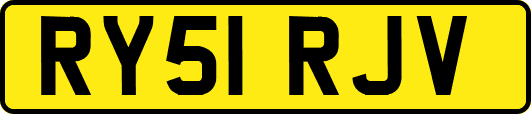 RY51 RJV